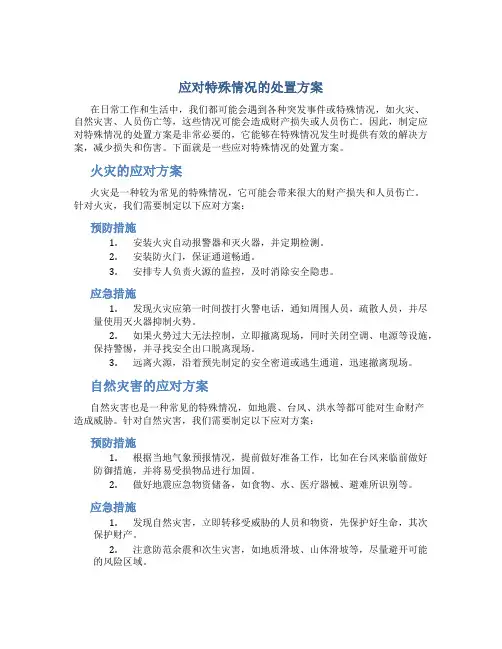 应对特殊情况的处置方案

在日常工作和生活中，我们都可能会遇到各种突发事件或特殊情况，如火灾、自然灾害、人员伤亡等，这些情况可能会造成财产损失或人员伤亡。因此，制定应对特殊情况的处置方案是非常必要的，它能够在特殊情况发生时提供有效的解决方案，减少损失和伤害。下面就是一些应对特殊情况的处置方案。

火灾的应对方案

火灾是一种较为常见的特殊情况，它可能会带来很大的财产损失和人员伤亡。针对火灾，我们需要制定以下应对方案：

预防措施

1. 安装火灾自动报警器和灭火器，并定期检测。
2. 安装防火门，保证通道畅通。
3. 安排专人负责火源的监控，及时消除安全隐患。

应急措施

1. 发现火灾应第一时间拨打火警电话，通知周围人员，疏散人员，并尽量使用灭火器抑制火势。
2. 如果火势过大无法控制，立即撤离现场，同时关闭空调、电源等设施，保持警惕，并寻找安全出口脱离现场。
3. 远离火源，沿着预先制定的安全密道或逃生通道，迅速撤离现场。

自然灾害的应对方案

自然灾害也是一种常见的特殊情况，如地震、台风、洪水等都可能对生命财产造成威胁。针对自然灾害，我们需要制定以下应对方案：

预防措施

1. 根据当地气象预报情况，提前做好准备工作，比如在台风来临前做好防御措施，并将易受损物品进行加固。
2. 做好地震应急物资储备，如食物、水、医疗器械、避难所识别等。

应急措施

1. 发现自然灾害，立即转移受威胁的人员和物资，先保护好生命，其次保护财产。
2. 注意防范余震和次生灾害，如地质滑坡、山体滑坡等，尽量避开可能的风险区域。